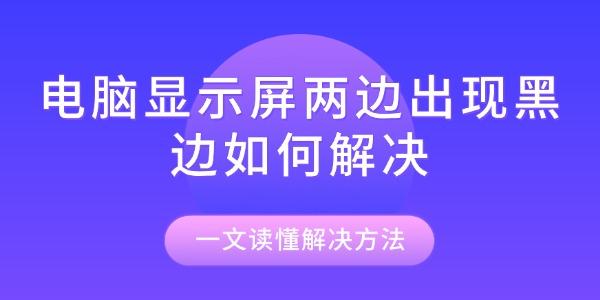 电脑显示屏两边出现黑边如何解决

一文读懂解决方法